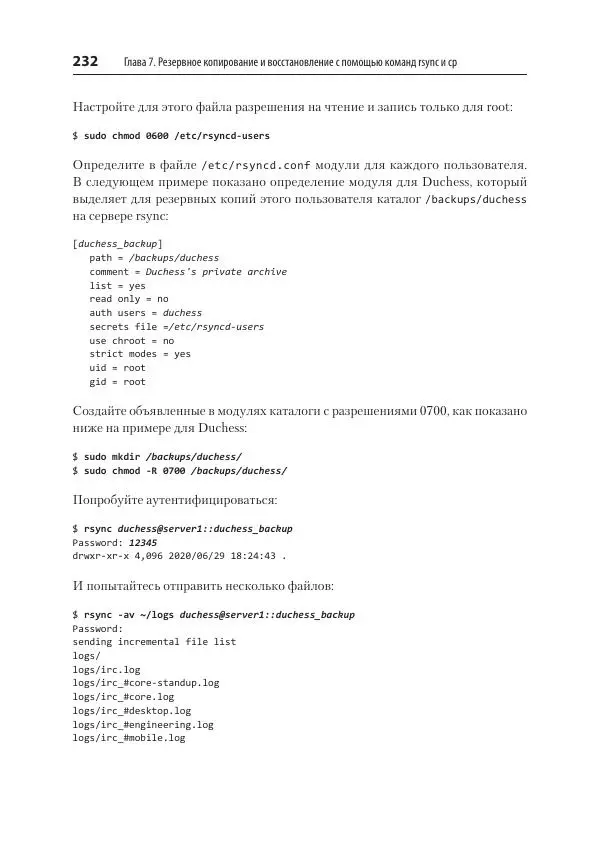 232 Глава 7. Резервное копирование и восстановление с помощью команд rsync и cp

Настройте для этого файла разрешения на чтение и запись только для root:

$ sudo chmod 0600 /etc/rsyncd-users

Определите в файле /etc/rsyncd.conf модули для каждого пользователя. В следующем примере показано определение модуля для Duchess, который выделяет для резервных копий этого пользователя каталог /backups/duchess на сервере rsync:

[duchess_backup]
path = /backups/duchess
comment = Duchess's private archive
list = yes
read only = no
auth users = duchess
secrets file =/etc/rsyncd-users
use chroot = no
strict modes = yes
uid = root
gid = root

Создайте объявленные в модулях каталоги с разрешениями 0700, как показано ниже на примере для Duchess:

$ sudo mkdir /backups/duchess/
$ sudo chmod -R 0700 /backups/duchess/

Попробуйте аутентифицироваться:

$ rsync duchess@server1::duchess_backup
Password: 12345
drwxr-xr-x 4,096 2020/06/29 18:24:43 .

И попытайтесь отправить несколько файлов:

$ rsync -av ~/logs duchess@server1::duchess_backup
Password:
sending incremental file list
logs/
logs/irc.log
logs/irc_#core-standup.log
logs/irc_#core.log
logs/irc_#desktop.log
logs/irc_#engineering.log
logs/irc_#mobile.log